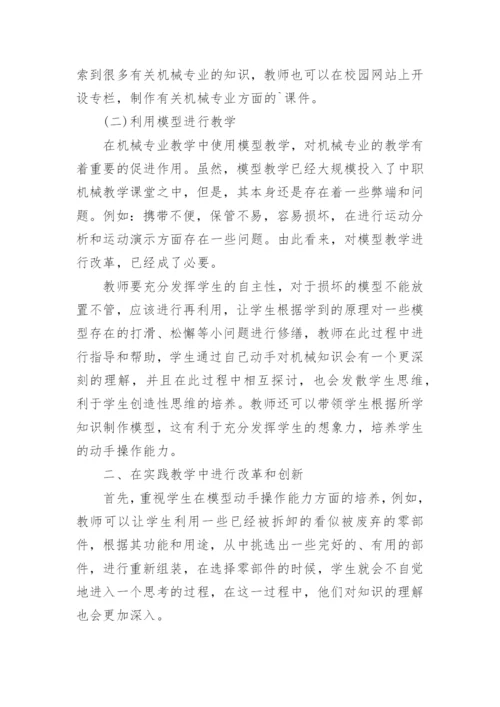 索到很多有关机械专业的知识，教师也可以在校园网站上开设专栏，制作有关机械专业方面的`课件。

(二)利用模型进行教学

在机械专业教学中使用模型教学，对机械专业的教学有着重要的促进作用。虽然，模型教学已经大规模投入了中职机械教学课堂之中，但是，其本身还是存在着一些弊端和问题。例如：携带不便，保管不易，容易损坏，在进行运动分析和运动演示方面存在一些问题。由此看来，对模型教学进行改革，已经成了必要。

教师要充分发挥学生的自主性，对于损坏的模型不能放置不管，应该进行再利用，让学生根据学到的原理对一些模型存在的打滑、松懈等小问题进行修缮，教师在此过程中进行指导和帮助，学生通过自己动手对机械知识会有一个更深刻的理解，并且在此过程中相互探讨，也会发散学生思维，利于学生创造性思维的培养。教师还可以带领学生根据所学知识制作模型，这有利于充分发挥学生的想象力，培养学生的动手操作能力。

二、在实践教学中进行改革和创新

首先，重视学生在模型动手操作能力方面的培养，例如，教师可以让学生利用一些已经被拆卸的看似被废弃的零部件，根据其功能和用途，从中挑选出一些完好的、有用的部件，进行重新组装，在选择零部件的时候，学生就会不自觉地进入一个思考的过程，在这一过程中，他们对知识的理解也会更加深入。